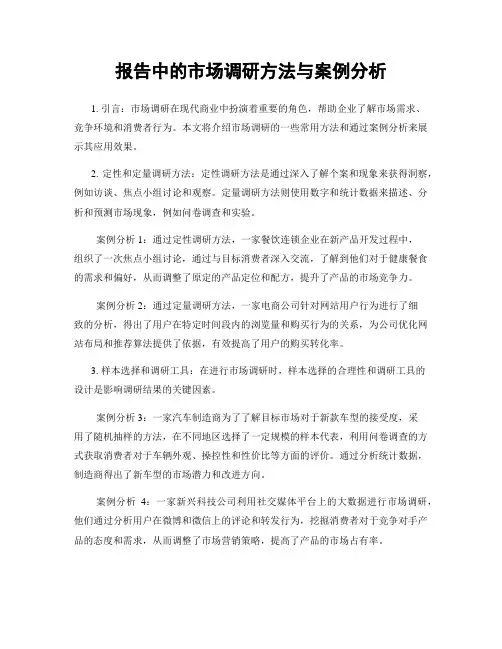 报告中的市场调研方法与案例分析

1. 引言：市场调研在现代商业中扮演着重要的角色，帮助企业了解市场需求、竞争环境和消费者行为。本文将介绍市场调研的一些常用方法和通过案例分析来展示其应用效果。

2. 定性和定量调研方法：定性调研方法是通过深入了解个案和现象来获得洞察，例如访谈、焦点小组讨论和观察。定量调研方法则使用数字和统计数据来描述、分析和预测市场现象，例如问卷调查和实验。

案例分析 1：通过定性调研方法，一家餐饮连锁企业在新产品开发过程中，组织了一次焦点小组讨论，通过与目标消费者深入交流，了解到他们对于健康餐食的需求和偏好，从而调整了原定的产品定位和配方，提升了产品的市场竞争力。

案例分析 2：通过定量调研方法，一家电商公司针对网站用户行为进行了细致的分析，得出了用户在特定时间段内的浏览量和购买行为的关系，为公司优化网站布局和推荐算法提供了依据，有效提高了用户的购买转化率。

3. 样本选择和调研工具：在进行市场调研时，样本选择的合理性和调研工具的设计是影响调研结果的关键因素。

案例分析 3：一家汽车制造商为了了解目标市场对于新款车型的接受度，采用了随机抽样的方法，在不同地区选择了一定规模的样本代表，利用问卷调查的方式获取消费者对于车辆外观、操控性和性价比等方面的评价。通过分析统计数据，制造商得出了新车型的市场潜力和改进方向。

案例分析 4：一家新兴科技公司利用社交媒体平台上的大数据进行市场调研，他们通过分析用户在微博和微信上的评论和转发行为，挖掘消费者对于竞争对手产品的态度和需求，从而调整了市场营销策略，提高了产品的市场占有率。